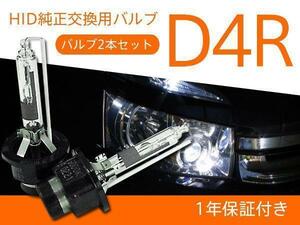 HID純正交換用バルブ

バルブ2本セット

D4R

1年保証付き